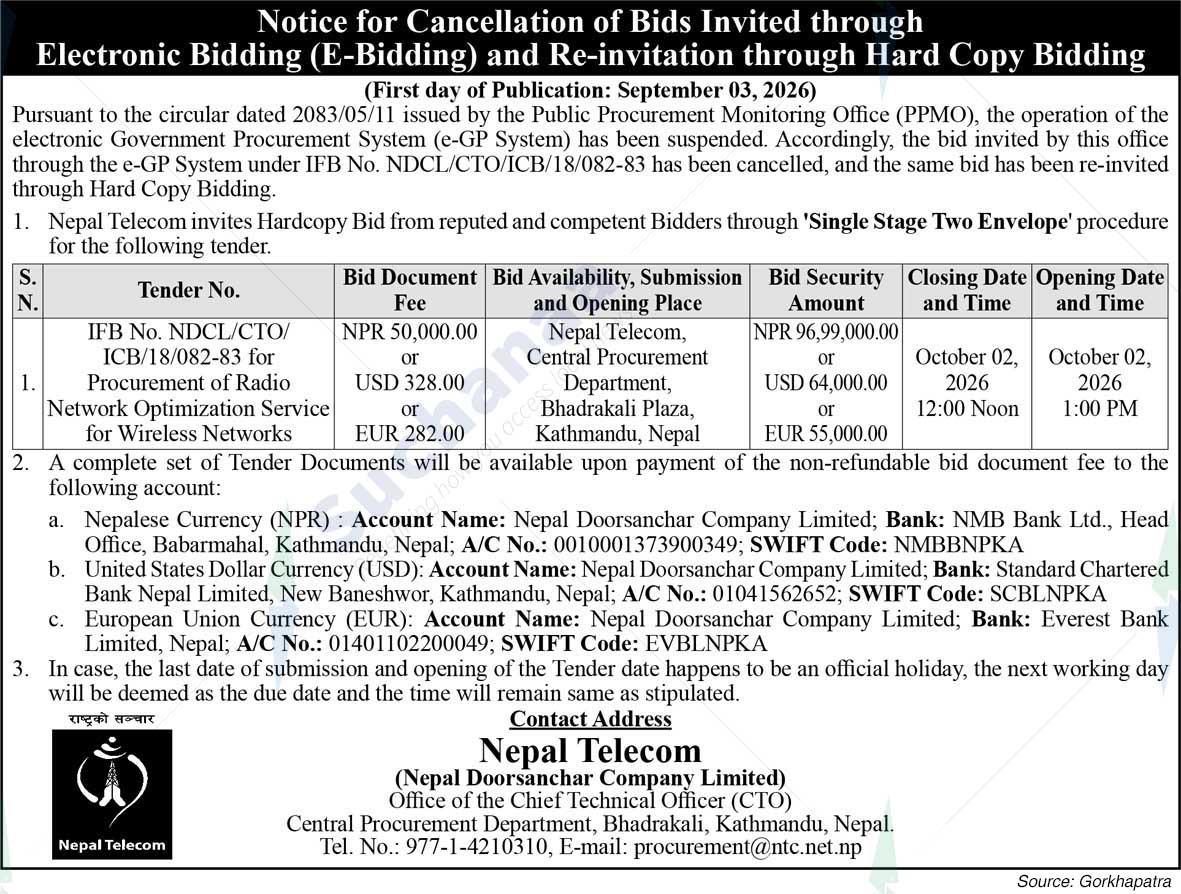 Notice for Cancellation of Bids Invited through Electronic Bidding (E-Bidding) and Re-invitation through Hard Copy Bidding

(First day of Publication: September 03, 2026)

Pursuant to the circular dated 2083/05/11 issued by the Public Procurement Monitoring Office (PPMO), the operation of the electronic Government Procurement System (e-GP System) has been suspended. Accordingly, the bid invited by this office through the e-GP System under IFB No. NDCL/CTO/ICB/18/082-83 has been cancelled, and the same bid has been re-invited through Hard Copy Bidding.

1. Nepal Telecom invites Hardcopy Bid from reputed and competent Bidders through 'Single Stage Two Envelope' procedure for the following tender.

| S. N. | Tender No. | Bid Document Fee | Bid Availability, Submission and Opening Place | Bid Security Amount | Closing Date and Time | Opening Date and Time |
|---|---|---|---|---|---|---|
| 1. | IFB No. NDCL/CTO/ ICB/18/082-83 for Procurement of Radio Network Optimization Service for Wireless Networks | NPR 50,000.00 or USD 328.00 or EUR 282.00 | Nepal Telecom, Central Procurement Department, Bhadrakali Plaza, Kathmandu, Nepal | NPR 96,99,000.00 or USD 64,000.00 or EUR 55,000.00 | October 02, 2026 12:00 Noon | October 02, 2026 1:00 PM |

2. A complete set of Tender Documents will be available upon payment of the non-refundable bid document fee to the following account:

a. Nepalese Currency (NPR) : Account Name: Nepal Doorsanchar Company Limited; Bank: NMB Bank Ltd., Head Office, Babarmahal, Kathmandu, Nepal; A/C No.: 0010001373900349; SWIFT Code: NMBBNPKA

b. United States Dollar Currency (USD): Account Name: Nepal Doorsanchar Company Limited; Bank: Standard Chartered Bank Nepal Limited, New Baneshwor, Kathmandu, Nepal; A/C No.: 01041562652; SWIFT Code: SCBLNPKA

c. European Union Currency (EUR): Account Name: Nepal Doorsanchar Company Limited; Bank: Everest Bank Limited, Nepal; A/C No.: 01401102200049; SWIFT Code: EVBLNPKA

3. In case, the last date of submission and opening of the Tender date happens to be an official holiday, the next working day will be deemed as the due date and the time will remain same as stipulated.

राष्ट्रको सञ्चार

Nepal Telecom

Contact Address

Nepal Telecom
(Nepal Doorsanchar Company Limited)
Office of the Chief Technical Officer (CTO)
Central Procurement Department, Bhadrakali, Kathmandu, Nepal.
Tel. No.: 977-1-4210310, E-mail: procurement@ntc.net.np

Source: Gorkhapatra